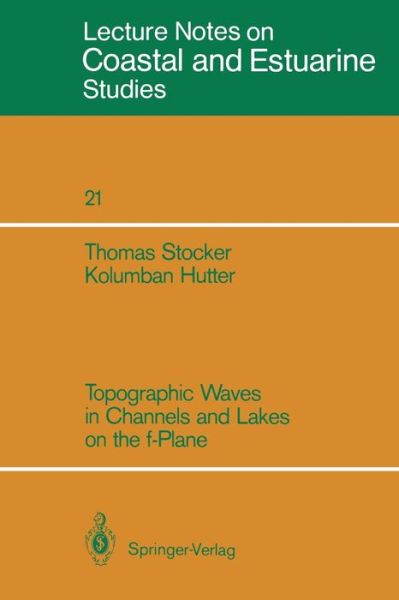 Lecture Notes on
Coastal and Estuarine
Studies

21

Thomas Stocker
Kolumban Hutter

Topographic Waves
in Channels and Lakes
on the f-Plane

Springer-Verlag